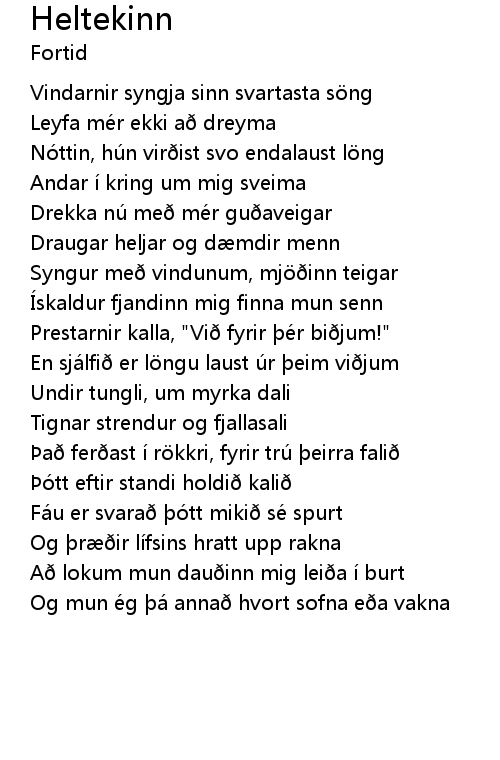 Heltekinn
Fortid

Vindarnir syngja sinn svartasta söng
Leyfa mér ekki að dreyma
Nóttin, hún virðist svo endalaust löng
Andar í kring um mig sveima
Drekka nú með mér guðaveigar
Draugar heljar og dæmdir menn
Syngur með vindunum, mjöðinn teigar
Ískaldur fjandinn mig finna mun senn
Prestarnir kalla, "Við fyrir þér biðjum!"
En sjálfið er löngu laust úr þeim viðjum
Undir tungli, um myrka dali
Tignar strendur og fjallasali
Það ferðast í rökkri, fyrir trú þeirra falið
Þótt eftir standi holdið kalið
Fáu er svarað þótt mikið sé spurt
Og þræðir lífsins hratt upp rakna
Að lokum mun dauðinn mig leiða í burt
Og mun ég þá annað hvort sofna eða vakna